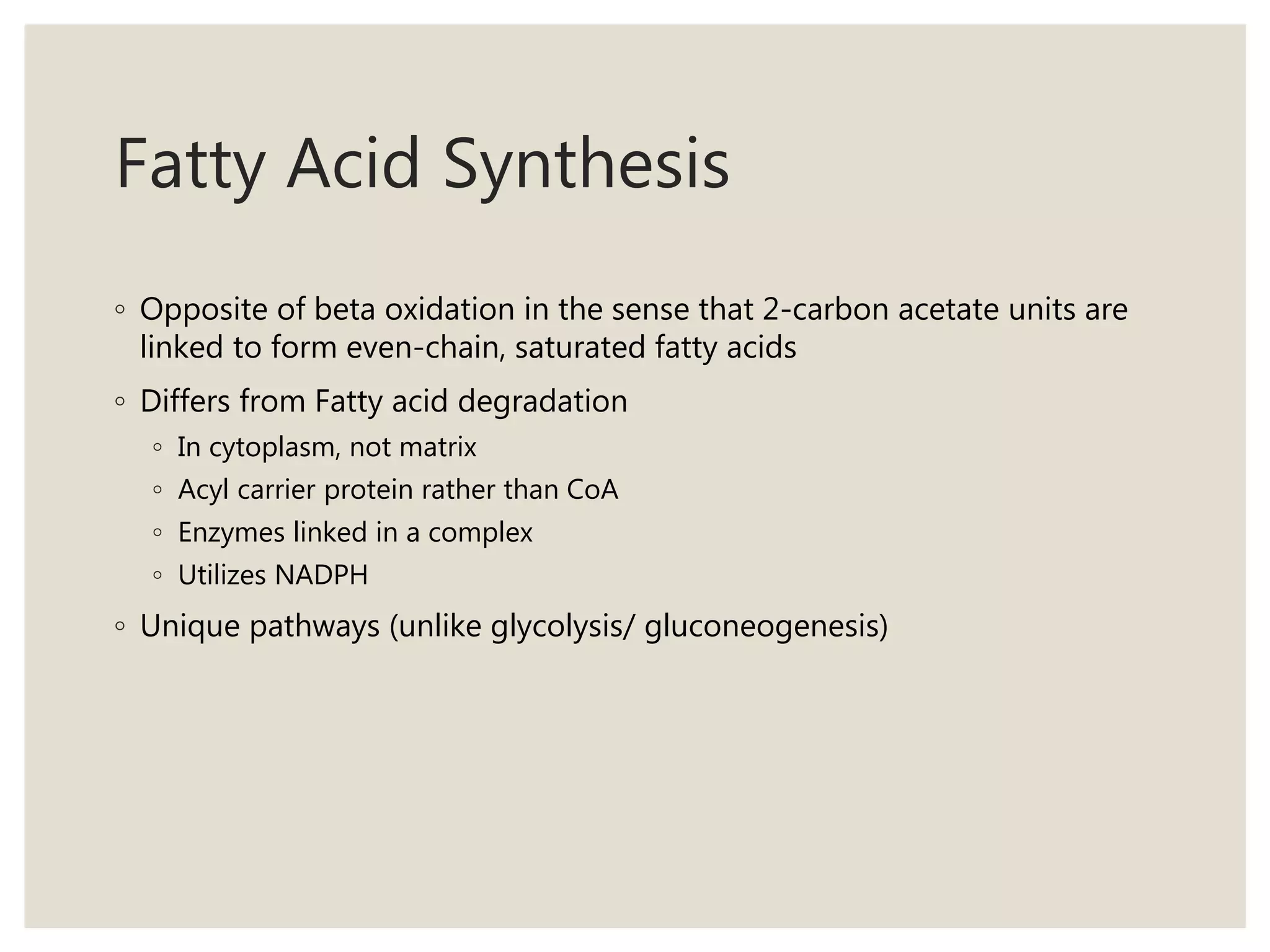 Fatty Acid Synthesis

◦ Opposite of beta oxidation in the sense that 2-carbon acetate units are linked to form even-chain, saturated fatty acids

◦ Differs from Fatty acid degradation

◦ In cytoplasm, not matrix

◦ Acyl carrier protein rather than CoA

◦ Enzymes linked in a complex

◦ Utilizes NADPH

◦ Unique pathways (unlike glycolysis/ gluconeogenesis)